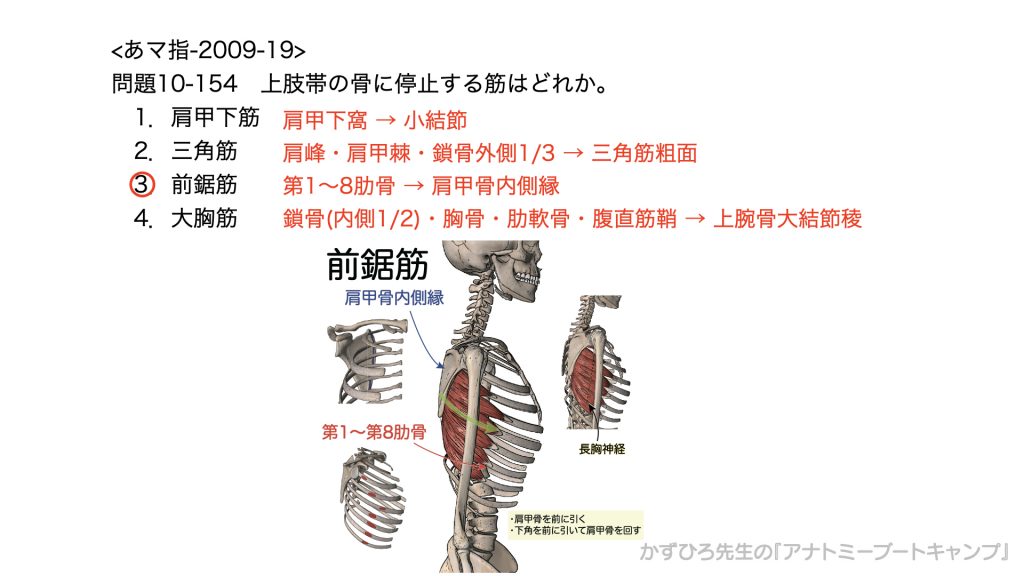 <あマ指-2009-19>
問題10-154 上肢帯の骨に停止する筋はどれか。

1. 肩甲下筋 肩甲下窩 → 小結節
2. 三角筋 肩峰・肩甲棘・鎖骨外側1/3 → 三角筋粗面
3 前鋸筋 第1〜8肋骨 → 肩甲骨内側縁
4. 大胸筋 鎖骨(内側1/2)・胸骨・肋軟骨・腹直筋鞘 → 上腕骨大結節稜

前鋸筋
肩甲骨内側縁
第1〜第8肋骨
長胸神経
・肩甲骨を前に引く
・下角を前に引いて肩甲骨を回す

かずひろ先生の『アナトミーブートキャンプ』